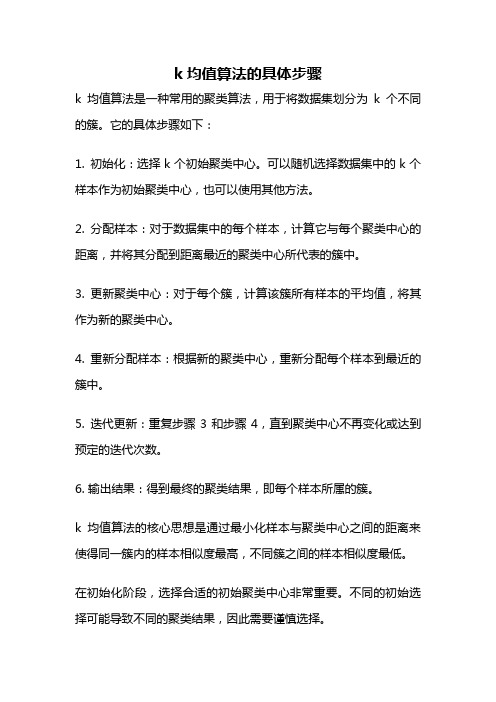 k 均值算法的具体步骤

k 均值算法是一种常用的聚类算法，用于将数据集划分为 k 个不同的簇。它的具体步骤如下：

1. 初始化：选择 k 个初始聚类中心。可以随机选择数据集中的 k 个样本作为初始聚类中心，也可以使用其他方法。

2. 分配样本：对于数据集中的每个样本，计算它与每个聚类中心的距离，并将其分配到距离最近的聚类中心所代表的簇中。

3. 更新聚类中心：对于每个簇，计算该簇所有样本的平均值，将其作为新的聚类中心。

4. 重新分配样本：根据新的聚类中心，重新分配每个样本到最近的簇中。

5. 迭代更新：重复步骤 3 和步骤 4，直到聚类中心不再变化或达到预定的迭代次数。

6. 输出结果：得到最终的聚类结果，即每个样本所属的簇。

k 均值算法的核心思想是通过最小化样本与聚类中心之间的距离来使得同一簇内的样本相似度最高，不同簇之间的样本相似度最低。

在初始化阶段，选择合适的初始聚类中心非常重要。不同的初始选择可能导致不同的聚类结果，因此需要谨慎选择。